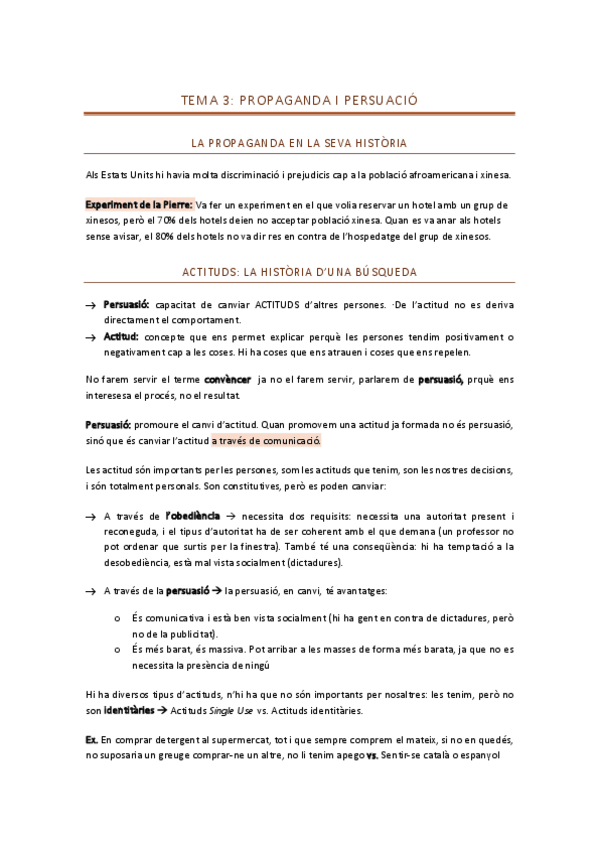 TEMA 3: PROPAGANDA I PERSUACIÓ

LA PROPAGANDA EN LA SEVA HISTÒRIA

Als Estats Units hi havia molta discriminació i prejudicis cap a la població afroamericana i xinesa.

Experiment de la Pierre: Va fer un experiment en el que volia reservar un hotel amb un grup de xinesos, però el 70% dels hotels deien no acceptar població xinesa. Quan es va anar als hotels sense avisar, el 80% dels hotels no va dir res en contra de l'hospedatge del grup de xinesos.

ACTITUDS: LA HISTÒRIA D'UNA BÚSQUEDA

→ Persuasió: capacitat de canviar ACTITUDS d'altres persones. ·De l'actitud no es deriva directament el comportament.
→ Actitud: concepte que ens permet explicar perquè les persones tendim positivament o negativament cap a les coses. Hi ha coses que ens atrauen i coses que ens repelen.

No farem servir el terme convèncer ja no el farem servir, parlarem de persuasió, prquè ens interesesa el procés, no el resultat.

Persuasió: promoure el canvi d'actitud. Quan promovem una actitud ja formada no és persuasió, sinó que és canviar l'actitud a través de comunicació.

Les actitud són importants per les persones, som les actituds que tenim, son les nostres decisions, i són totalment personals. Son constitutives, però es poden canviar:

→ A través de l'obediència → necessita dos requisits: necessita una autoritat present i reconeguda, i el tipus d'autoritat ha de ser coherent amb el que demana (un professor no pot ordenar que surtis per la finestra). També té una conseqüència: hi ha temptació a la desobediència, està mal vista socialment (dictadures).

→ A través de la persuasió → la persuasió, en canvi, té avantatges:

o És comunicativa i està ben vista socialment (hi ha gent en contra de dictadures, però no de la publicitat).
o És més barat, és massiva. Pot arribar a les masses de forma més barata, ja que no es necessita la presència de ningú

Hi ha diversos tipus d'actituds, n'hi ha que no són importants per nosaltres: les tenim, però no son identitàries → Actituds Single Use vs. Actituds identitàries.

Ex. En comprar detergent al supermercat, tot i que sempre comprem el mateix, si no en quedés, no suposaria un greuge comprar-ne un altre, no li tenim apego vs. Sentir-se català o espanyol